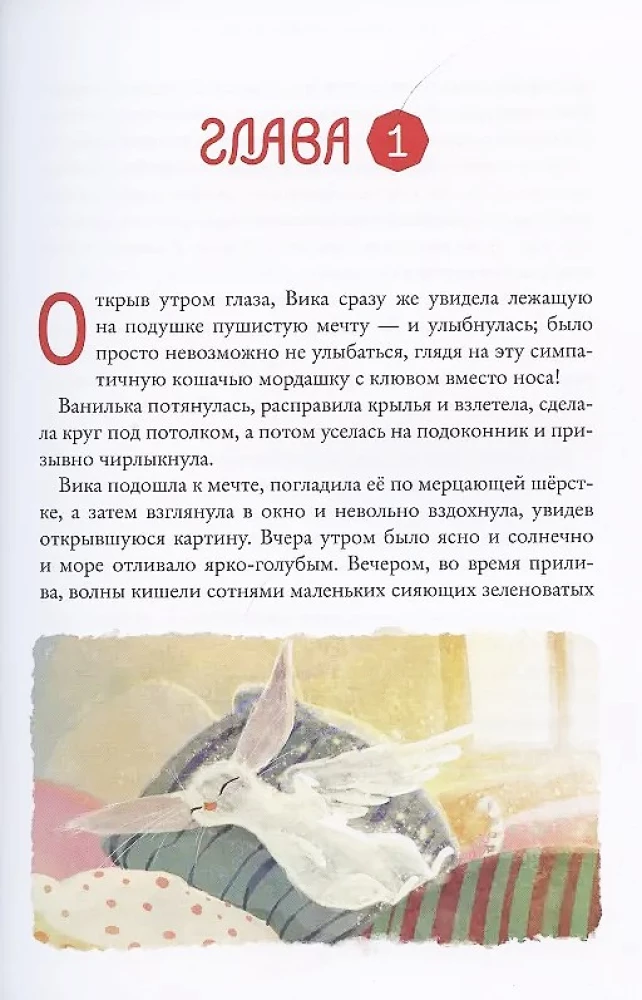 ГЛАВА 1

Открыв утром глаза, Вика сразу же увидела лежащую на подушке пушистую мечту — и улыбнулась; было просто невозможно не улыбаться, глядя на эту симпатичную кошачью мордашку с клювом вместо носа!

Ванилька потянулась, расправила крылья и взлетела, сделала круг под потолком, а потом уселась на подоконник и призывно чирлыкнула.

Вика подошла к мечте, погладила её по мерцающей шёрстке, а затем взглянула в окно и невольно вздохнула, увидев открывшуюся картину. Вчера утром было ясно и солнечно и море отливало ярко-голубым. Вечером, во время прилива, волны кишели сотнями маленьких сияющих зеленоватых